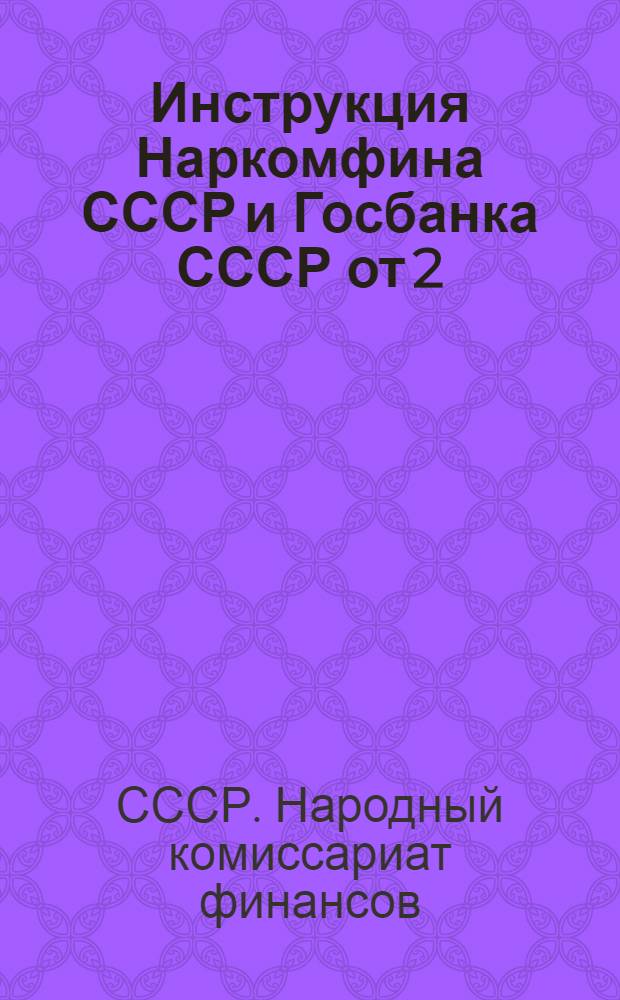 Инструкция Наркомфина СССР и Госбанка СССР от 2

СССР. Народный комиссариат финансов